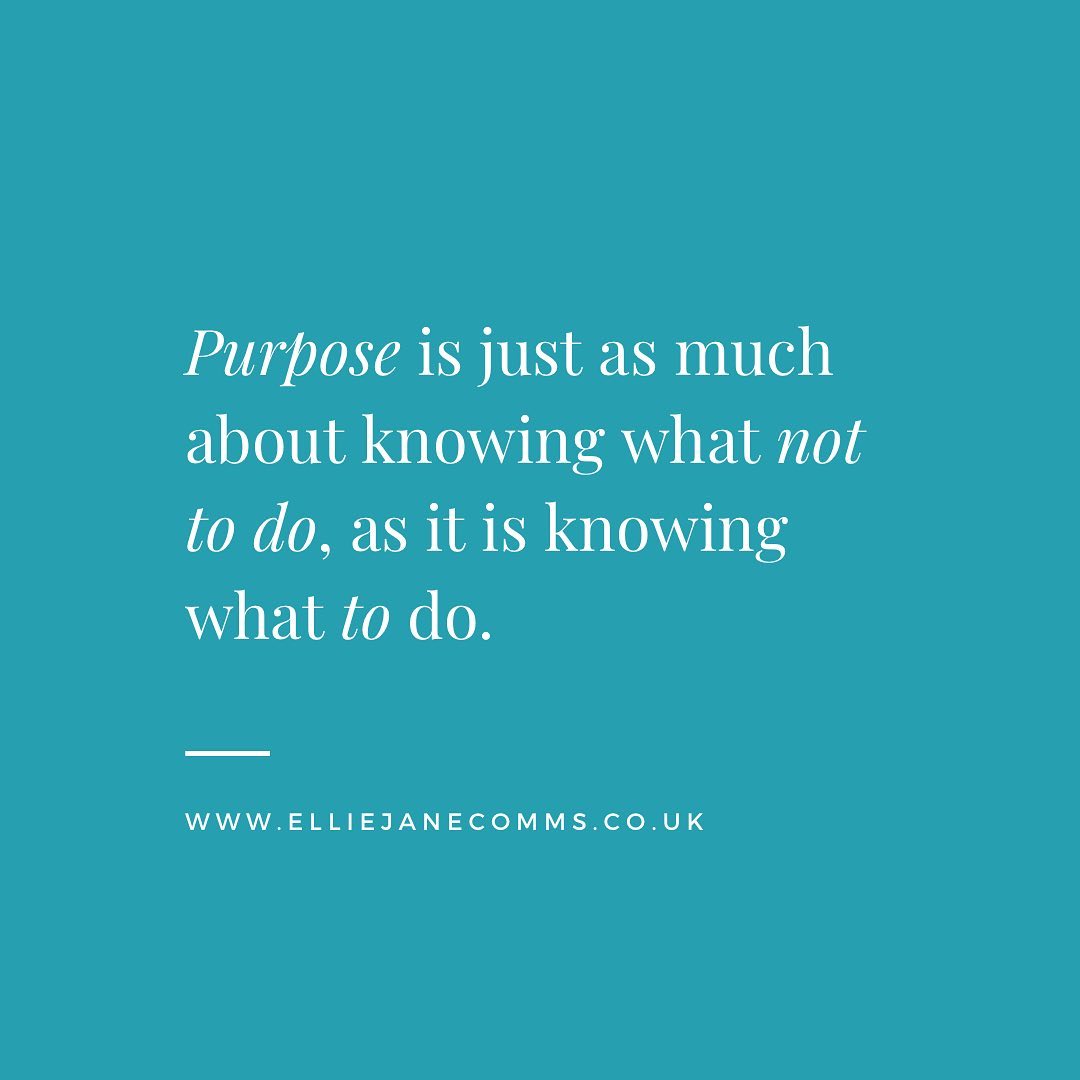 Purpose is just as much about knowing what not to do, as it is knowing what to do.

WWW.ELLIEJANECOMMS.CO.UK